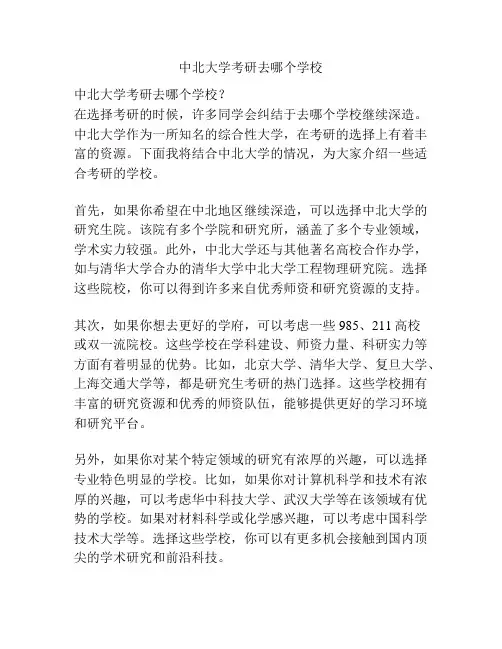 中北大学考研去哪个学校

中北大学考研去哪个学校？
在选择考研的时候，许多同学会纠结于去哪个学校继续深造。中北大学作为一所知名的综合性大学，在考研的选择上有着丰富的资源。下面我将结合中北大学的情况，为大家介绍一些适合考研的学校。

首先，如果你希望在中北地区继续深造，可以选择中北大学的研究生院。该院有多个学院和研究所，涵盖了多个专业领域，学术实力较强。此外，中北大学还与其他著名高校合作办学，如与清华大学合办的清华大学中北大学工程物理研究院。选择这些院校，你可以得到许多来自优秀师资和研究资源的支持。

其次，如果你想去更好的学府，可以考虑一些 985、211 高校或双一流院校。这些学校在学科建设、师资力量、科研实力等方面有着明显的优势。比如，北京大学、清华大学、复旦大学、上海交通大学等，都是研究生考研的热门选择。这些学校拥有丰富的研究资源和优秀的师资队伍，能够提供更好的学习环境和研究平台。

另外，如果你对某个特定领域的研究有浓厚的兴趣，可以选择专业特色明显的学校。比如，如果你对计算机科学和技术有浓厚的兴趣，可以考虑华中科技大学、武汉大学等在该领域有优势的学校。如果对材料科学或化学感兴趣，可以考虑中国科学技术大学等。选择这些学校，你可以有更多机会接触到国内顶尖的学术研究和前沿科技。